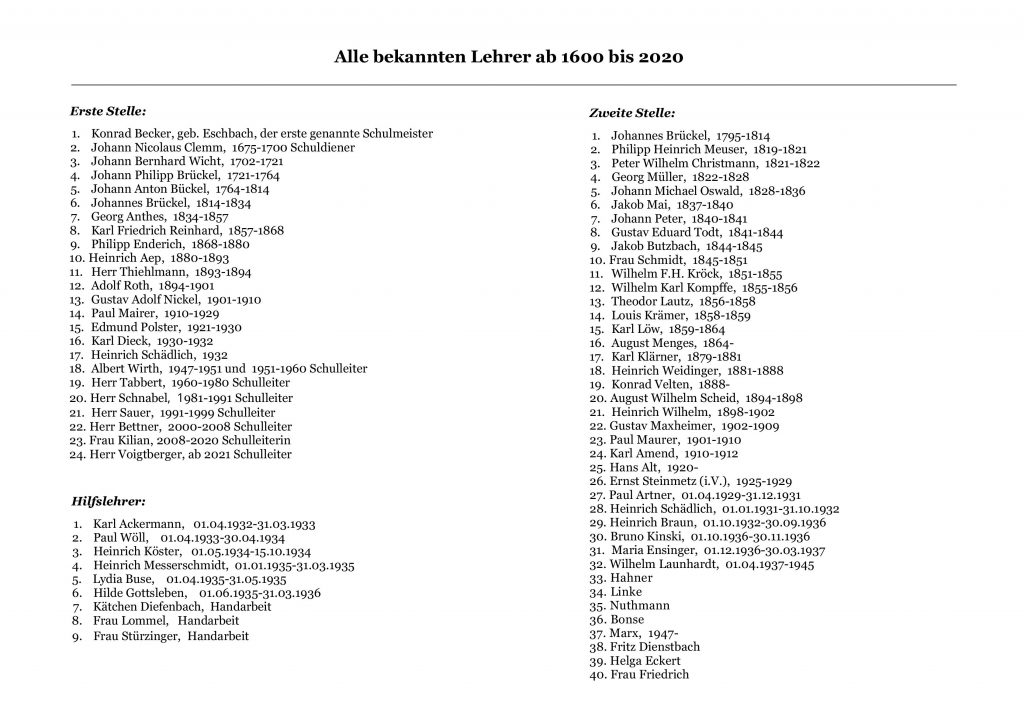 Alle bekannten Lehrer ab 1600 bis 2020

Erste Stelle:

1. Konrad Becker, geb. Eschbach, der erste genannte Schulmeister
2. Johann Nicolaus Clemm, 1675-1700 Schuldiener
3. Johann Bernhard Wicht, 1702-1721
4. Johann Philipp Brückel, 1721-1764
5. Johann Anton Bückel, 1764-1814
6. Johannes Brückel, 1814-1834
7. Georg Anthes, 1834-1857
8. Karl Friedrich Reinhard, 1857-1868
9. Philipp Enderich, 1868-1880
10. Heinrich Aep, 1880-1893
11. Herr Thiehlmann, 1893-1894
12. Adolf Roth, 1894-1901
13. Gustav Adolf Nickel, 1901-1910
14. Paul Mairer, 1910-1929
15. Edmund Polster, 1921-1930
16. Karl Dieck, 1930-1932
17. Heinrich Schädlich, 1932
18. Albert Wirth, 1947-1951 und 1951-1960 Schulleiter
19. Herr Tabbert, 1960-1980 Schulleiter
20. Herr Schnabel, 1981-1991 Schulleiter
21. Herr Sauer, 1991-1999 Schulleiter
22. Herr Bettner, 2000-2008 Schulleiter
23. Frau Kilian, 2008-2020 Schulleiterin
24. Herr Voigtberger, ab 2021 Schulleiter

Hilfslehrer:

1. Karl Ackermann, 01.04.1932-31.03.1933
2. Paul Wöll, 01.04.1933-30.04.1934
3. Heinrich Köster, 01.05.1934-15.10.1934
4. Heinrich Messerschmidt, 01.01.1935-31.03.1935
5. Lydia Buse, 01.04.1935-31.05.1935
6. Hilde Gottsleben, 01.06.1935-31.03.1936
7. Kätchen Diefenbach, Handarbeit
8. Frau Lommel, Handarbeit
9. Frau Stürzinger, Handarbeit

Zweite Stelle:

1. Johannes Brückel, 1795-1814
2. Philipp Heinrich Meuser, 1819-1821
3. Peter Wilhelm Christmann, 1821-1822
4. Georg Müller, 1822-1828
5. Johann Michael Oswald, 1828-1836
6. Jakob Mai, 1837-1840
7. Johann Peter, 1840-1841
8. Gustav Eduard Todt, 1841-1844
9. Jakob Butzbach, 1844-1845
10. Frau Schmidt, 1845-1851
11. Wilhelm F.H. Kröck, 1851-1855
12. Wilhelm Karl Kompffe, 1855-1856
13. Theodor Lautz, 1856-1858
14. Louis Krämer, 1858-1859
15. Karl Löw, 1859-1864
16. August Menges, 1864-
17. Karl Klärner, 1879-1881
18. Heinrich Weidinger, 1881-1888
19. Konrad Velten, 1888-
20. August Wilhelm Scheid, 1894-1898
21. Heinrich Wilhelm, 1898-1902
22. Gustav Maxheimer, 1902-1909
23. Paul Maurer, 1901-1910
24. Karl Amend, 1910-1912
25. Hans Alt, 1920-
26. Ernst Steinmetz (i.V.), 1925-1929
27. Paul Artner, 01.04.1929-31.12.1931
28. Heinrich Schädlich, 01.01.1931-31.10.1932
29. Heinrich Braun, 01.10.1932-30.09.1936
30. Bruno Kinski, 01.10.1936-30.11.1936
31. Maria Ensinger, 01.12.1936-30.03.1937
32. Wilhelm Launhardt, 01.04.1937-1945
33. Hahner
34. Linke
35. Nuthmann
36. Bonse
37. Marx, 1947-
38. Fritz Dienstbach
39. Helga Eckert
40. Frau Friedrich